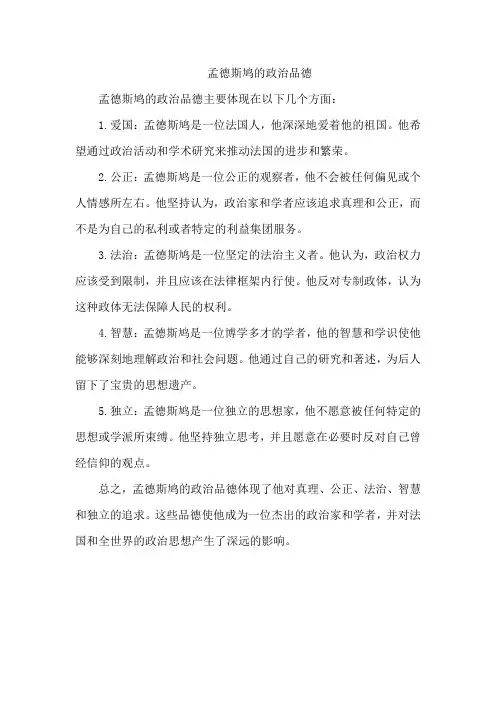 孟德斯鸠的政治品德

孟德斯鸠的政治品德主要体现在以下几个方面：

1.爱国：孟德斯鸠是一位法国人，他深深地爱着他的祖国。他希望通过政治活动和学术研究来推动法国的进步和繁荣。

2.公正：孟德斯鸠是一位公正的观察者，他不会被任何偏见或个人情感所左右。他坚持认为，政治家和学者应该追求真理和公正，而不是为自己的私利或者特定的利益集团服务。

3.法治：孟德斯鸠是一位坚定的法治主义者。他认为，政治权力应该受到限制，并且应该在法律框架内行使。他反对专制政体，认为这种政体无法保障人民的权利。

4.智慧：孟德斯鸠是一位博学多才的学者，他的智慧和学识使他能够深刻地理解政治和社会问题。他通过自己的研究和著述，为后人留下了宝贵的思想遗产。

5.独立：孟德斯鸠是一位独立的思想家，他不愿意被任何特定的思想或学派所束缚。他坚持独立思考，并且愿意在必要时反对自己曾经信仰的观点。

总之，孟德斯鸠的政治品德体现了他对真理、公正、法治、智慧和独立的追求。这些品德使他成为一位杰出的政治家和学者，并对法国和全世界的政治思想产生了深远的影响。